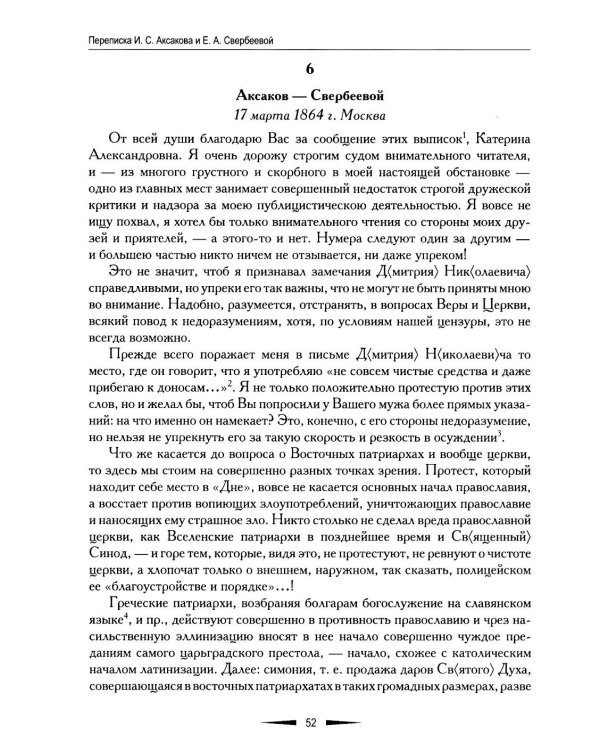 Переписка И. С. Аксакова и Е. А. Свербеевой

6

Аксаков — Свербеевой
17 марта 1864 г. Москва

От всей души благодарю Вас за сообщение этих выписок$^1$, Катерина Александровна. Я очень дорожу строгим судом внимательного читателя, и — из многого грустного и скорбного в моей настоящей обстановке — одно из главных мест занимает совершенный недостаток строгой дружеской критики и надзора за моею публицистическою деятельностью. Я вовсе не ищу похвал, я хотел бы только внимательного чтения со стороны моих друзей и приятелей, — а этого-то и нет. Нумера следуют один за другим — и большею частью никто ничем не отзывается, ни даже упреком!

Это не значит, чтоб я признавал замечания Д⟨митрия⟩ Ник⟨олаевича⟩ справедливыми, но упреки его так важны, что не могут не быть приняты мною во внимание. Надобно, разумеется, отстранять, в вопросах Веры и Церкви, всякий повод к недоразумениям, хотя, по условиям нашей цензуры, это не всегда возможно.

Прежде всего поражает меня в письме Д⟨митрия⟩ Н⟨иколаеви⟩ча то место, где он говорит, что я употребляю «не совсем чистые средства и даже прибегаю к доносам...»$^2$. Я не только положительно протестую против этих слов, но и желал бы, чтоб Вы попросили у Вашего мужа более прямых указаний: на что именно он намекает? Это, конечно, с его стороны недоразумение, но нельзя не упрекнуть его за такую скорость и резкость в осуждении$^3$.

Что же касается до вопроса о Восточных патриархах и вообще церкви, то здесь мы стоим на совершенно разных точках зрения. Протест, который находит себе место в «Дне», вовсе не касается основных начал православия, а восстает против вопиющих злоупотреблений, уничтожающих православие и наносящих ему страшное зло. Никто столько не сделал вреда православной церкви, как Вселенские патриархи в позднейшее время и Св⟨ященный⟩ Синод, — и горе тем, которые, видя это, не протестуют, не ревнуют о чистоте церкви, а хлопочат только о внешнем, наружном, так сказать, полицейском ее «благоустройстве и порядке»...!

Греческие патриархи, возбраняя болгарам богослужение на славянском языке$^4$, и пр., действуют совершенно в противность православию и чрез насильственную эллинизацию вносят в нее начало совершенно чуждое преданиям самого царьградского престола, — начало, схожее с католическим началом латинизации. Далее: симония, т. е. продажа даров Св⟨ятого⟩ Духа, совершающаяся в восточных патриархатах в таких громадных размерах, разве

52